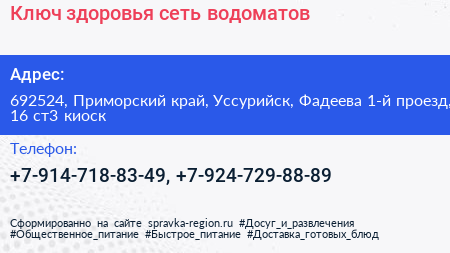 Ключ здоровья сеть водоматов

Адрес:

692524, Приморский край, Уссурийск, Фадеева 1-й проезд, 16 ст3 киоск

Телефон:

+7-914-718-83-49, +7-924-729-88-89

Сформированно на сайте spravka-region.ru #Досуг_и_развлечения #Общественное_питание #Быстрое_питание #Доставка_готовых_блюд